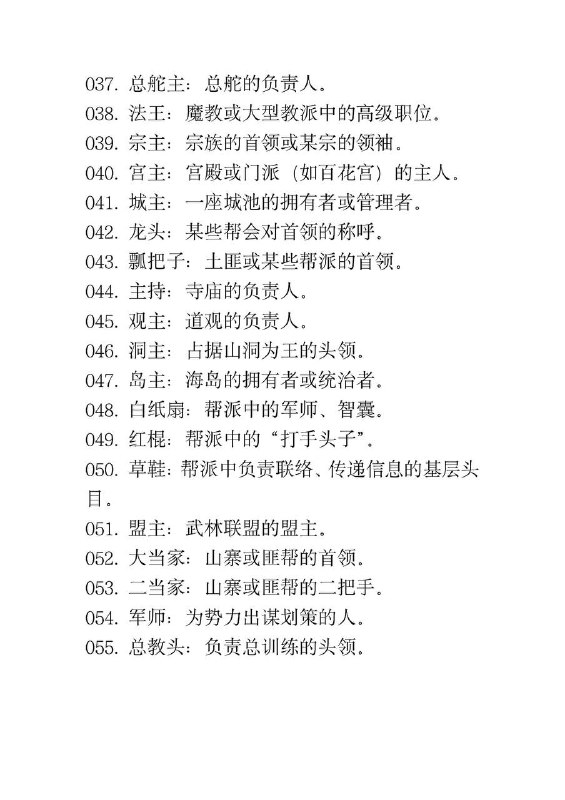 037. 总舵主：总舵的负责人。
038. 法王：魔教或大型教派中的高级职位。
039. 宗主：宗族的首领或某宗的领袖。
040. 宫主：宫殿或门派（如百花宫）的主人。
041. 城主：一座城池的拥有者或管理者。
042. 龙头：某些帮会对首领的称呼。
043. 瓢把子：土匪或某些帮派的首领。
044. 主持：寺庙的负责人。
045. 观主：道观的负责人。
046. 洞主：占据山洞为王的头领。
047. 岛主：海岛的拥有者或统治者。
048. 白纸扇：帮派中的军师、智囊。
049. 红棍：帮派中的“打手头子”。
050. 草鞋：帮派中负责联络、传递信息的基层头目。
051. 盟主：武林联盟的盟主。
052. 大当家：山寨或匪帮的首领。
053. 二当家：山寨或匪帮的二把手。
054. 军师：为势力出谋划策的人。
055. 总教头：负责总训练的头领。